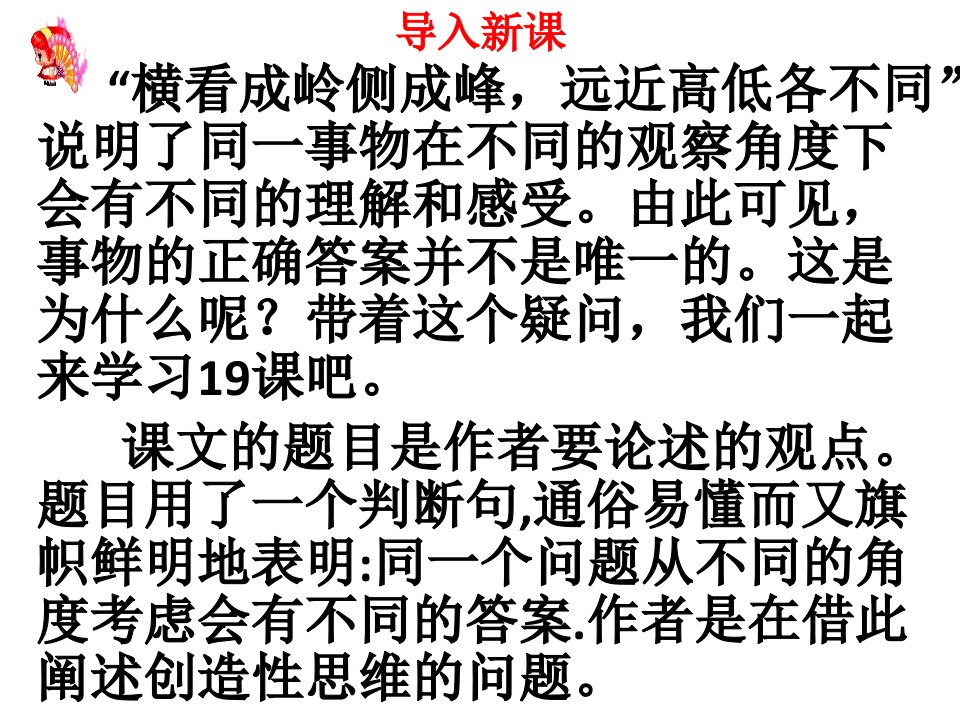 导入新课

“横看成岭侧成峰，远近高低各不同”说明了同一事物在不同的观察角度下会有不同的理解和感受。由此可见，事物的正确答案并不是唯一的。这是为什么呢？带着这个疑问，我们一起来学习19课吧。

课文的题目是作者要论述的观点。题目用了一个判断句,通俗易懂而又旗帜鲜明地表明:同一个问题从不同的角度考虑会有不同的答案.作者是在借此阐述创造性思维的问题。